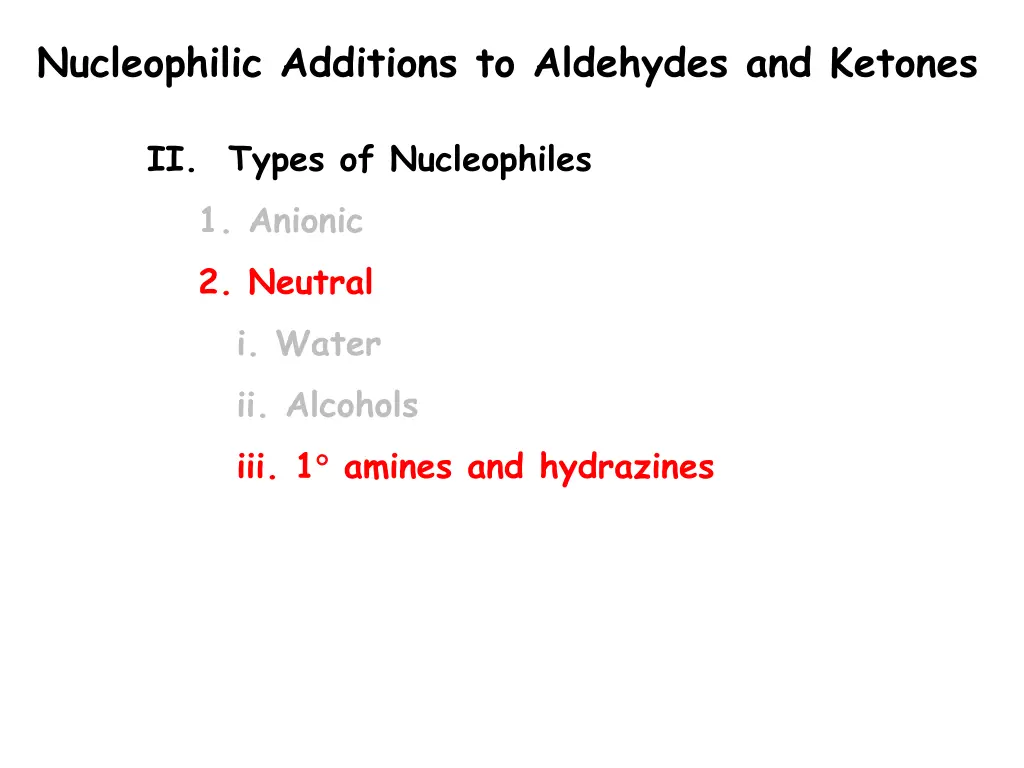 Nucleophilic Additions to Aldehydes and Ketones

II. Types of Nucleophiles

1. Anionic

2. Neutral

i. Water

ii. Alcohols

iii. 1° amines and hydrazines